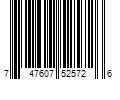 7 47607 52572 6